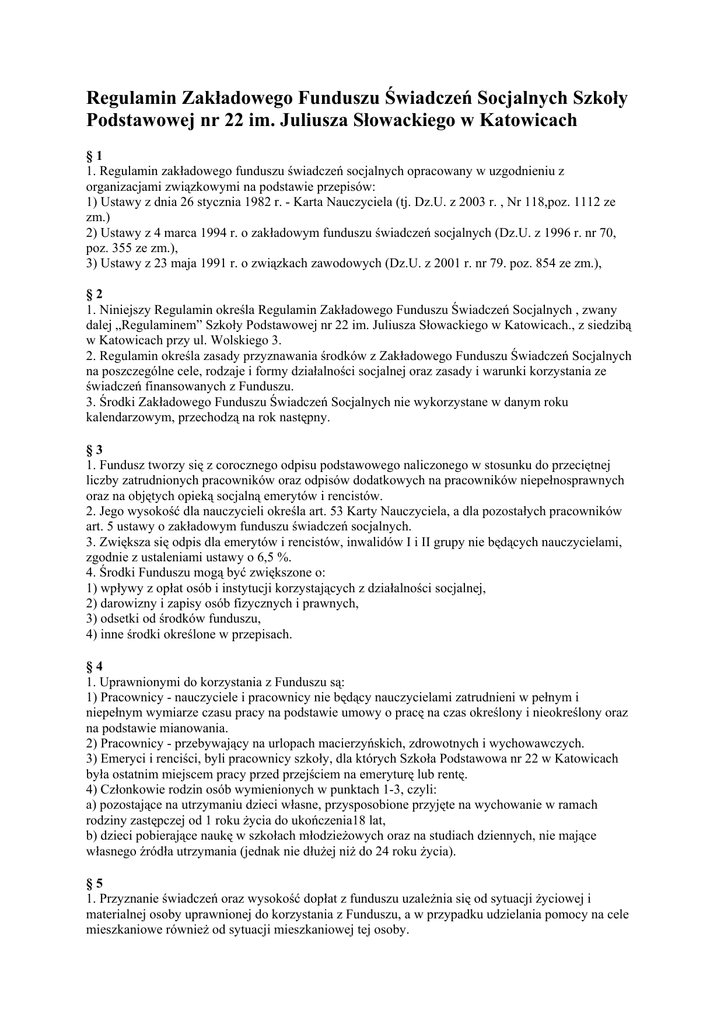 Regulamin Zakładowego Funduszu Świadczeń Socjalnych Szkoły Podstawowej nr 22 im. Juliusza Słowackiego w Katowicach

§ 1
1. Regulamin zakładowego funduszu świadczeń socjalnych opracowany w uzgodnieniu z organizacjami związkowymi na podstawie przepisów:
1) Ustawy z dnia 26 stycznia 1982 r. - Karta Nauczyciela (tj. Dz.U. z 2003 r. , Nr 118,poz. 1112 ze zm.)
2) Ustawy z 4 marca 1994 r. o zakładowym funduszu świadczeń socjalnych (Dz.U. z 1996 r. nr 70, poz. 355 ze zm.),
3) Ustawy z 23 maja 1991 r. o związkach zawodowych (Dz.U. z 2001 r. nr 79. poz. 854 ze zm.),

§ 2
1. Niniejszy Regulamin określa Regulamin Zakładowego Funduszu Świadczeń Socjalnych , zwany dalej „Regulaminem" Szkoły Podstawowej nr 22 im. Juliusza Słowackiego w Katowicach., z siedzibą w Katowicach przy ul. Wolskiego 3.
2. Regulamin określa zasady przyznawania środków z Zakładowego Funduszu Świadczeń Socjalnych na poszczególne cele, rodzaje i formy działalności socjalnej oraz zasady i warunki korzystania ze świadczeń finansowanych z Funduszu.
3. Środki Zakładowego Funduszu Świadczeń Socjalnych nie wykorzystane w danym roku kalendarzowym, przechodzą na rok następny.

§ 3
1. Fundusz tworzy się z corocznego odpisu podstawowego naliczonego w stosunku do przeciętnej liczby zatrudnionych pracowników oraz odpisów dodatkowych na pracowników niepełnosprawnych oraz na objętych opieką socjalną emerytów i rencistów.
2. Jego wysokość dla nauczycieli określa art. 53 Karty Nauczyciela, a dla pozostałych pracowników art. 5 ustawy o zakładowym funduszu świadczeń socjalnych.
3. Zwiększa się odpis dla emerytów i rencistów, inwalidów I i II grupy nie będących nauczycielami, zgodnie z ustaleniami ustawy o 6,5 %.
4. Środki Funduszu mogą być zwiększone o:
1) wpływy z opłat osób i instytucji korzystających z działalności socjalnej,
2) darowizny i zapisy osób fizycznych i prawnych,
3) odsetki od środków funduszu,
4) inne środki określone w przepisach.

§ 4
1. Uprawnionymi do korzystania z Funduszu są:
1) Pracownicy - nauczyciele i pracownicy nie będący nauczycielami zatrudnieni w pełnym i niepełnym wymiarze czasu pracy na podstawie umowy o pracę na czas określony i nieokreślony oraz na podstawie mianowania.
2) Pracownicy - przebywający na urlopach macierzyńskich, zdrowotnych i wychowawczych.
3) Emeryci i renciści, byli pracownicy szkoły, dla których Szkoła Podstawowa nr 22 w Katowicach była ostatnim miejscem pracy przed przejściem na emeryturę lub rentę.
4) Członkowie rodzin osób wymienionych w punktach 1-3, czyli:
a) pozostające na utrzymaniu dzieci własne, przysposobione przyjęte na wychowanie w ramach rodziny zastępczej od 1 roku życia do ukończenia18 lat,
b) dzieci pobierające naukę w szkołach młodzieżowych oraz na studiach dziennych, nie mające własnego źródła utrzymania (jednak nie dłużej niż do 24 roku życia).

§ 5
1. Przyznanie świadczeń oraz wysokość dopłat z funduszu uzależnia się od sytuacji życiowej i materialnej osoby uprawnionej do korzystania z Funduszu, a w przypadku udzielania pomocy na cele mieszkaniowe również od sytuacji mieszkaniowej tej osoby.